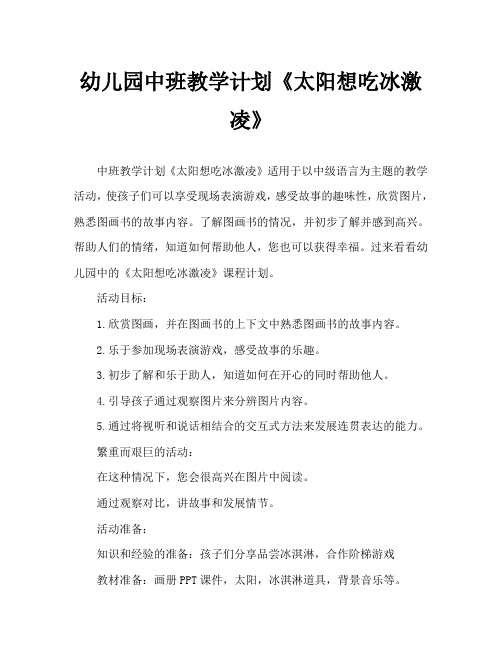 幼儿园中班教学计划《太阳想吃冰激凌》

中班教学计划《太阳想吃冰激凌》适用于以中级语言为主题的教学活动，使孩子们可以享受现场表演游戏，感受故事的趣味性，欣赏图片，熟悉图画书的故事内容。了解图画书的情况，并初步了解并感到高兴。帮助人们的情绪，知道如何帮助他人，您也可以获得幸福。过来看看幼儿园中的《太阳想吃冰激凌》课程计划。

活动目标：

1.欣赏图画，并在图画书的上下文中熟悉图画书的故事内容。

2.乐于参加现场表演游戏，感受故事的乐趣。

3.初步了解和乐于助人，知道如何在开心的同时帮助他人。

4.引导孩子通过观察图片来分辨图片内容。

5.通过将视听和说话相结合的交互式方法来发展连贯表达的能力。

繁重而艰巨的活动：

在这种情况下，您会很高兴在图片中阅读。

通过观察对比，讲故事和发展情节。

活动准备：

知识和经验的准备：孩子们分享品尝冰淇淋，合作阶梯游戏

教材准备：画册PPT课件，太阳，冰淇淋道具，背景音乐等。